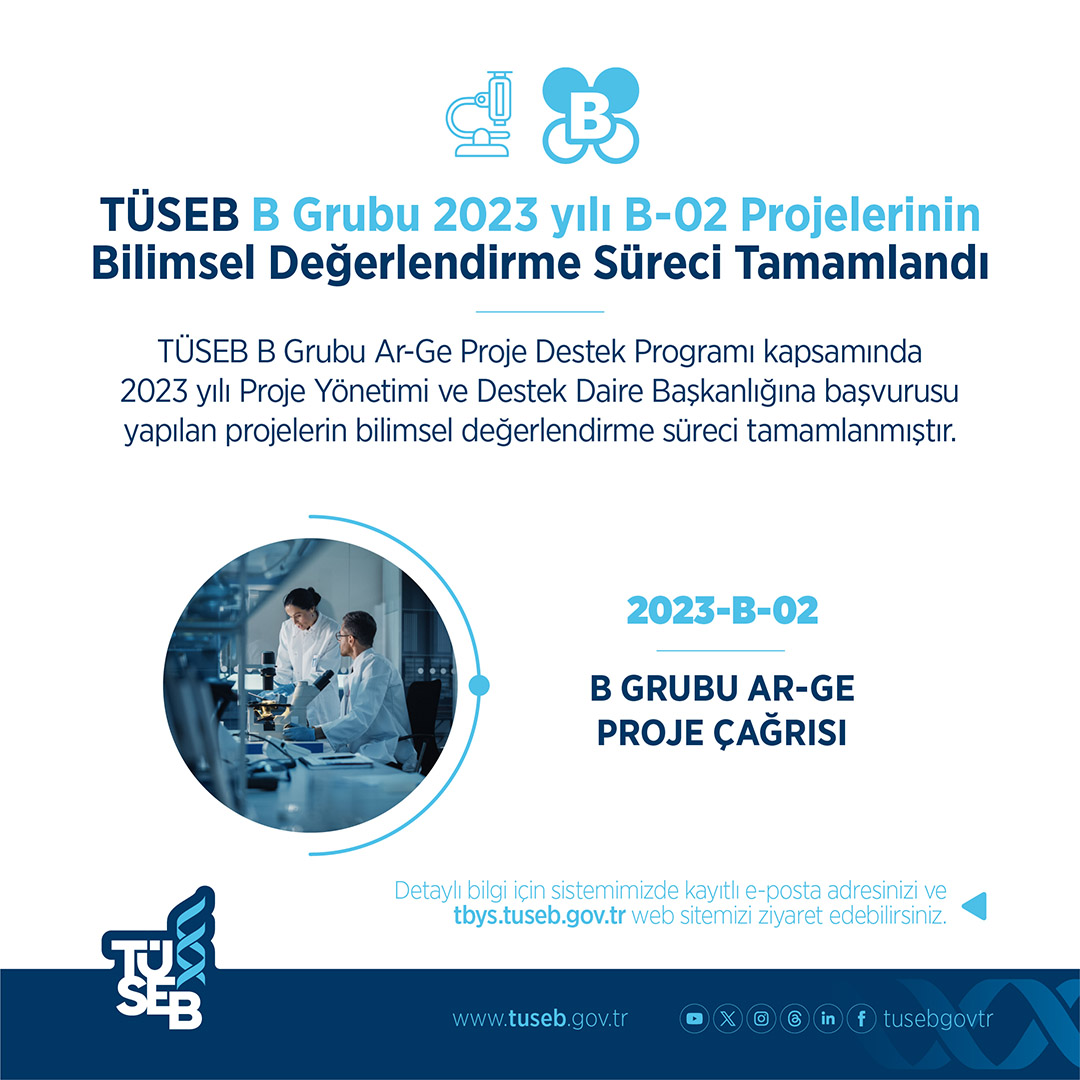 B

TÜSEB B Grubu 2023 yılı B-02 Projelerinin Bilimsel Değerlendirme Süreci Tamamlandı

TÜSEB B Grubu Ar-Ge Proje Destek Programı kapsamında 2023 yılı Proje Yönetimi ve Destek Daire Başkanlığına başvurusu yapılan projelerin bilimsel değerlendirme süreci tamamlanmıştır.

2023-B-02

B GRUBU AR-GE PROJE ÇAĞRISI

Detaylı bilgi için sistemimizde kayıtlı e-posta adresinizi ve tbys.tuseb.gov.tr web sitemizi ziyaret edebilirsiniz.

TÜSEB

www.tuseb.gov.tr

tusebgovtr